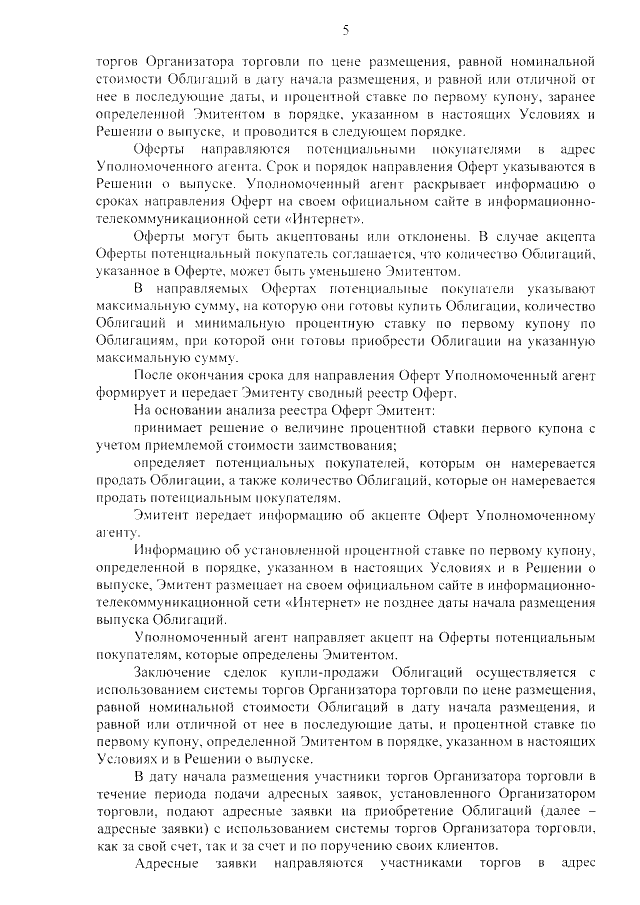 5

торгов Организатора торговли по цене размещения, равной номинальной стоимости Облигаций в дату начала размещения, и равной или отличной от нее в последующие даты, и процентной ставке по первому купону, заранее определенной Эмитентом в порядке, указанном в настоящих Условиях и Решении о выпуске, и проводится в следующем порядке.

Оферты направляются потенциальными покупателями в адрес Уполномоченного агента. Срок и порядок направления Оферт указываются в Решении о выпуске. Уполномоченный агент раскрывает информацию о сроках направления Оферт на своем официальном сайте в информационно-телекоммуникационной сети «Интернет».

Оферты могут быть акцептованы или отклонены. В случае акцепта Оферты потенциальный покупатель соглашается, что количество Облигаций, указанное в Оферте, может быть уменьшено Эмитентом.

В направляемых Офертах потенциальные покупатели указывают максимальную сумму, на которую они готовы купить Облигации, количество Облигаций и минимальную процентную ставку по первому купону по Облигациям, при которой они готовы приобрести Облигации на указанную максимальную сумму.

После окончания срока для направления Оферт Уполномоченный агент формирует и передает Эмитенту сводный реестр Оферт.

На основании анализа реестра Оферт Эмитент:

принимает решение о величине процентной ставки первого купона с учетом приемлемой стоимости заимствования;

определяет потенциальных покупателей, которым он намеревается продать Облигации, а также количество Облигаций, которые он намеревается продать потенциальным покупателям.

Эмитент передает информацию об акцепте Оферт Уполномоченному агенту.

Информацию об установленной процентной ставке по первому купону, определенной в порядке, указанном в настоящих Условиях и в Решении о выпуске, Эмитент размещает на своем официальном сайте в информационно-телекоммуникационной сети «Интернет» не позднее даты начала размещения выпуска Облигаций.

Уполномоченный агент направляет акцепт на Оферты потенциальным покупателям, которые определены Эмитентом.

Заключение сделок купли-продажи Облигаций осуществляется с использованием системы торгов Организатора торговли по цене размещения, равной номинальной стоимости Облигаций в дату начала размещения, и равной или отличной от нее в последующие даты, и процентной ставке по первому купону, определенной Эмитентом в порядке, указанном в настоящих Условиях и в Решении о выпуске.

В дату начала размещения участники торгов Организатора торговли в течение периода подачи адресных заявок, установленного Организатором торговли, подают адресные заявки на приобретение Облигаций (далее – адресные заявки) с использованием системы торгов Организатора торговли, как за свой счет, так и за счет и по поручению своих клиентов.

Адресные заявки направляются участниками торгов в адрес